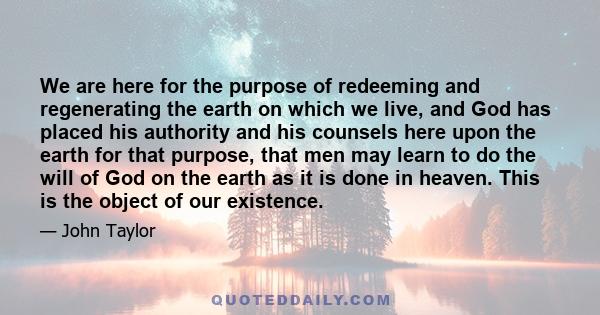 We are here for the purpose of redeeming and regenerating the earth on which we live, and God has placed his authority and his counsels here upon the earth for that purpose, that men may learn to do the will of God on the earth as it is done in heaven. This is the object of our existence.

— John Taylor

QUOTEDDAILY.COM